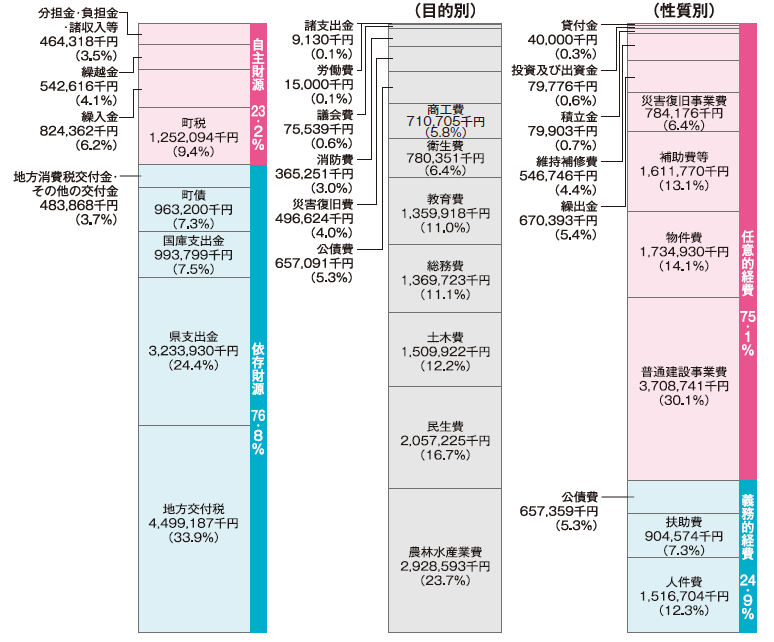 分担金・負担金・諸収入等
464,318千円
(3.5%)
繰越金
542,616千円
(4.1%)
繰入金
824,362千円
(6.2%)
町税
1,252,094千円
(9.4%)
自主財源 23.2%
地方消費税交付金・その他の交付金
483,868千円
(3.7%)
町債
963,200千円
(7.3%)
国庫支出金
993,799千円
(7.5%)
県支出金
3,233,930千円
(24.4%)
地方交付税
4,499,187千円
(33.9%)
依存財源 76.8%

(目的別)
諸支出金
9,130千円
(0.1%)
労働費
15,000千円
(0.1%)
議会費
75,539千円
(0.6%)
消防費
365,251千円
(3.0%)
災害復旧費
496,624千円
(4.0%)
公債費
657,091千円
(5.3%)
商工費
710,705千円
(5.8%)
衛生費
780,351千円
(6.4%)
教育費
1,359,918千円
(11.0%)
総務費
1,369,723千円
(11.1%)
土木費
1,509,922千円
(12.2%)
民生費
2,057,225千円
(16.7%)
農林水産業費
2,928,593千円
(23.7%)

(性質別)
貸付金
40,000千円
(0.3%)
投資及び出資金
79,776千円
(0.6%)
積立金
79,903千円
(0.7%)
維持補修費
546,746千円
(4.4%)
繰出金
670,393千円
(5.4%)
災害復旧事業費
784,176千円
(6.4%)
補助費等
1,611,770千円
(13.1%)
物件費
1,734,930千円
(14.1%)
普通建設事業費
3,708,741千円
(30.1%)
任意的経費 75.1%
公債費
657,359千円
(5.3%)
扶助費
904,574千円
(7.3%)
人件費
1,516,704千円
(12.3%)
義務的経費 24.9%